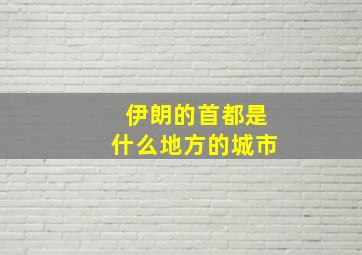 伊朗的首都是
什么地方的城市